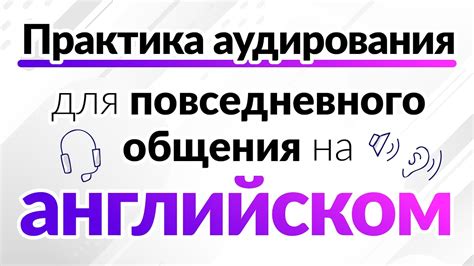 Практика аудирования

для повседневного общения на английском